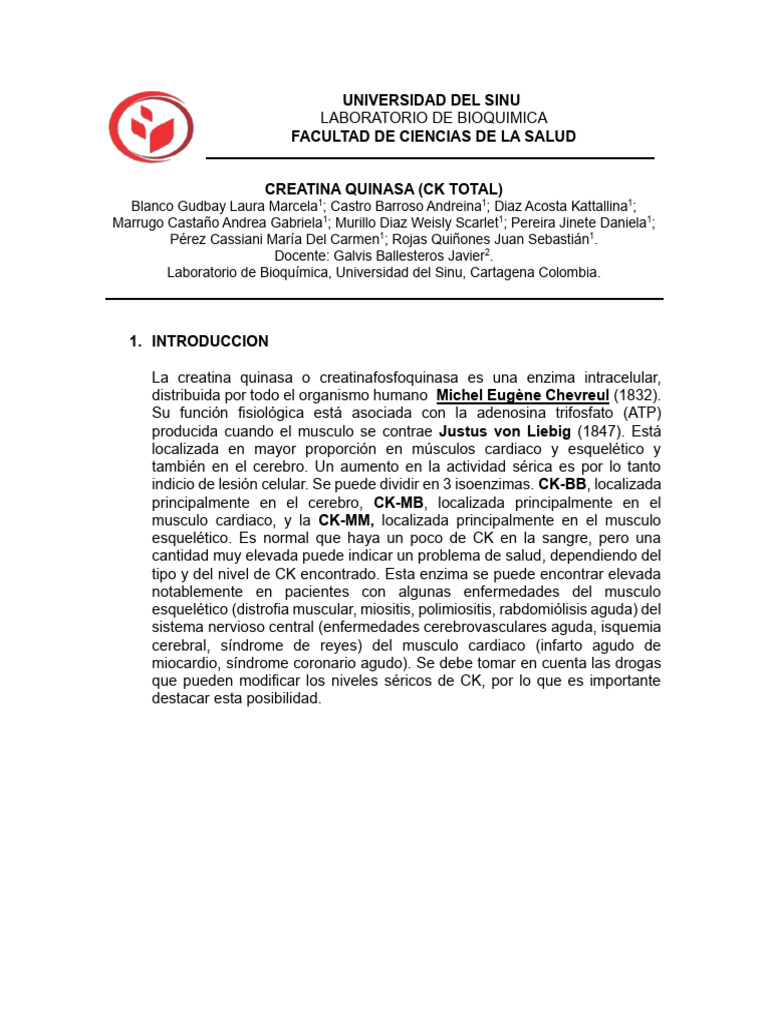 UNIVERSIDAD DEL SINU
LABORATORIO DE BIOQUIMICA
FACULTAD DE CIENCIAS DE LA SALUD

CREATINA QUINASA (CK TOTAL)
Blanco Gudbay Laura Marcela$^1$; Castro Barroso Andreina$^1$; Diaz Acosta Kattallina$^1$; Marrugo Castaño Andrea Gabriela$^1$; Murillo Diaz Weisly Scarlet$^1$; Pereira Jinete Daniela$^1$; Pérez Cassiani María Del Carmen$^1$; Rojas Quiñones Juan Sebastián$^1$.
Docente: Galvis Ballesteros Javier$^2$.
Laboratorio de Bioquímica, Universidad del Sinu, Cartagena Colombia.

1. INTRODUCCION

La creatina quinasa o creatinafosfoquinasa es una enzima intracelular, distribuida por todo el organismo humano Michel Eugène Chevreul (1832). Su función fisiológica está asociada con la adenosina trifosfato (ATP) producida cuando el musculo se contrae Justus von Liebig (1847). Está localizada en mayor proporción en músculos cardiaco y esquelético y también en el cerebro. Un aumento en la actividad sérica es por lo tanto indicio de lesión celular. Se puede dividir en 3 isoenzimas. CK-BB, localizada principalmente en el cerebro, CK-MB, localizada principalmente en el musculo cardiaco, y la CK-MM, localizada principalmente en el musculo esquelético. Es normal que haya un poco de CK en la sangre, pero una cantidad muy elevada puede indicar un problema de salud, dependiendo del tipo y del nivel de CK encontrado. Esta enzima se puede encontrar elevada notablemente en pacientes con algunas enfermedades del musculo esquelético (distrofia muscular, miositis, polimiositis, rabdomiólisis aguda) del sistema nervioso central (enfermedades cerebrovasculares aguda, isquemia cerebral, síndrome de reyes) del musculo cardiaco (infarto agudo de miocardio, síndrome coronario agudo). Se debe tomar en cuenta las drogas que pueden modificar los niveles séricos de CK, por lo que es importante destacar esta posibilidad.